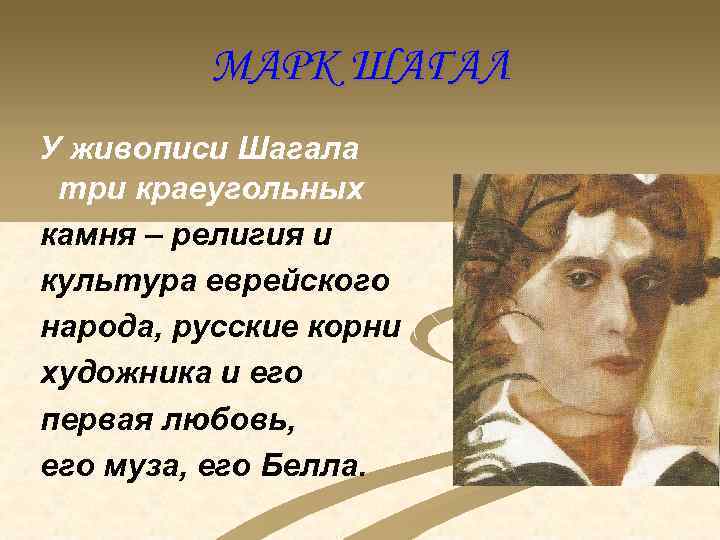 МАРК ШАГАЛ

У живописи Шагала три краеугольных камня – религия и культура еврейского народа, русские корни художника и его первая любовь, его муза, его Белла.